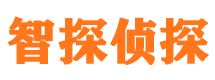 智探侦探